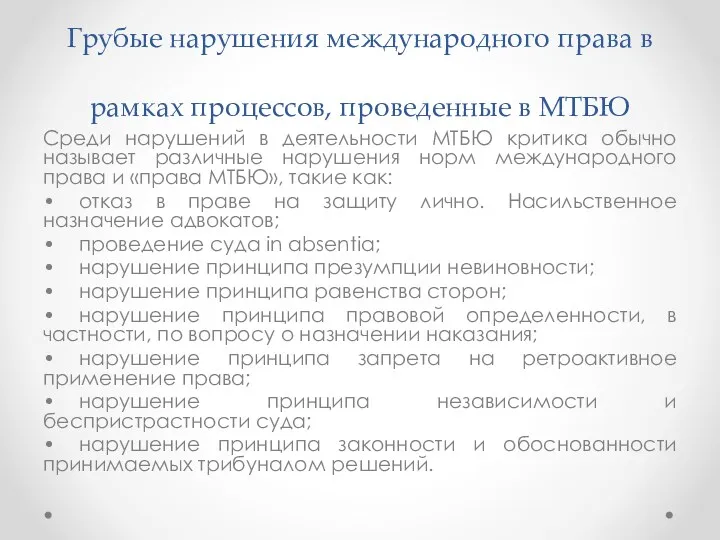 Грубые нарушения международного права в рамках процессов, проведенные в МТБЮ

Среди нарушений в деятельности МТБЮ критика обычно называет различные нарушения норм международного права и «права МТБЮ», такие как:

• отказ в праве на защиту лично. Насильственное назначение адвокатов;

• проведение суда in absentia;

• нарушение принципа презумпции невиновности;

• нарушение принципа равенства сторон;

• нарушение принципа правовой определенности, в частности, по вопросу о назначении наказания;

• нарушение принципа запрета на ретроактивное применение права;

• нарушение принципа независимости и беспристрастности суда;

• нарушение принципа законности и обоснованности принимаемых трибуналом решений.